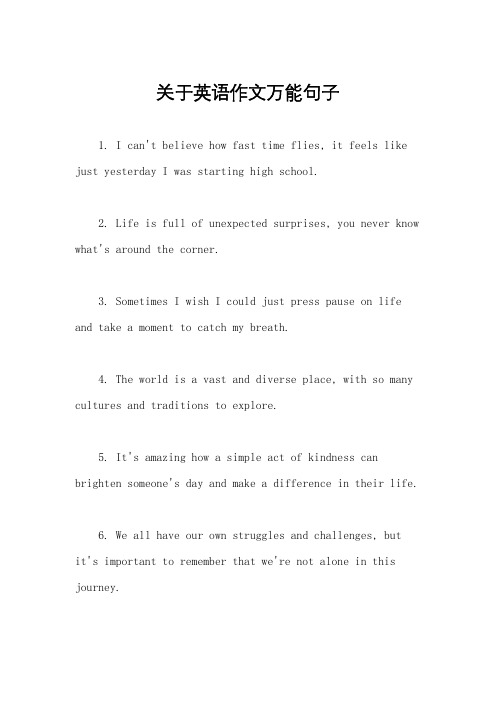 关于英语作文万能句子

1. I can't believe how fast time flies, it feels like just yesterday I was starting high school.

2. Life is full of unexpected surprises, you never know what's around the corner.

3. Sometimes I wish I could just press pause on life and take a moment to catch my breath.

4. The world is a vast and diverse place, with so many cultures and traditions to explore.

5. It's amazing how a simple act of kindness can brighten someone's day and make a difference in their life.

6. We all have our own struggles and challenges, but it's important to remember that we're not alone in this journey.